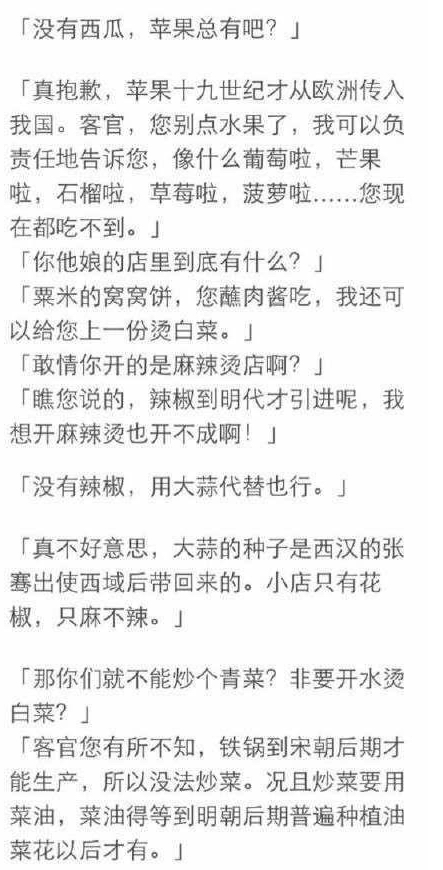 「没有西瓜，苹果总有吧？」

「真抱歉，苹果十九世纪才从欧洲传入我国。客官，您别点水果了，我可以负责任地告诉您，像什么葡萄啦，芒果啦，石榴啦，草莓啦，菠萝啦……您现在都吃不到。」
「你他娘的店里到底有什么？」
「粟米的窝窝饼，您蘸肉酱吃，我还可以给您上一份烫白菜。」
「敢情你开的是麻辣烫店啊？」
「瞧您说的，辣椒到明代才引进呢，我想开麻辣烫也开不成啊！」

「没有辣椒，用大蒜代替也行。」

「真不好意思，大蒜的种子是西汉的张骞出使西域后带回来的。小店只有花椒，只麻不辣。」

「那你们就不能炒个青菜？非要开水烫白菜？」
「客官您有所不知，铁锅到宋朝后期才能生产，所以没法炒菜。况且炒菜要用菜油，菜油得等到明朝后期普遍种植油菜花以后才有。」